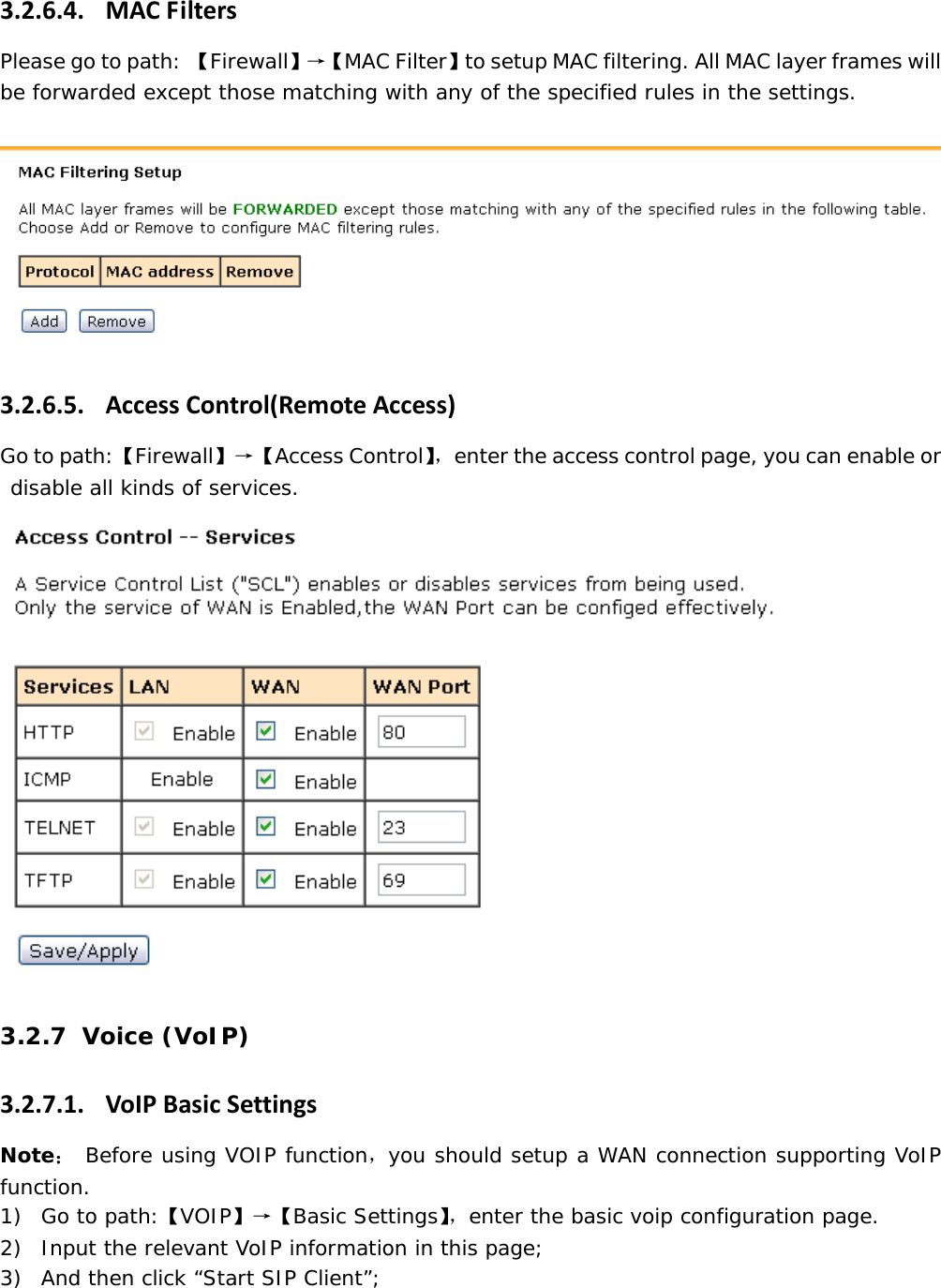 3.2.6.4. MAC Filters

Please go to path: 【Firewall】→【MAC Filter】to setup MAC filtering. All MAC layer frames will be forwarded except those matching with any of the specified rules in the settings.

MAC Filtering Setup

All MAC layer frames will be FORWARDED except those matching with any of the specified rules in the following table. Choose Add or Remove to configure MAC filtering rules.

| Protocol | MAC address | Remove |
|---|---|---|

Add Remove

3.2.6.5. Access Control(Remote Access)

Go to path:【Firewall】→【Access Control】, enter the access control page, you can enable or disable all kinds of services.

Access Control -- Services

A Service Control List ("SCL") enables or disables services from being used.
Only the service of WAN is Enabled,the WAN Port can be configed effectively.

| Services | LAN | WAN | WAN Port |
|---|---|---|---|
| HTTP | Enable | Enable | 80 |
| ICMP | Enable | Enable | |
| TELNET | Enable | Enable | 23 |
| TFTP | Enable | Enable | 69 |

Save/Apply

3.2.7 Voice (VoIP)

3.2.7.1. VoIP Basic Settings

Note: Before using VOIP function, you should setup a WAN connection supporting VoIP function.
1) Go to path:【VOIP】→【Basic Settings】, enter the basic voip configuration page.
2) Input the relevant VoIP information in this page;
3) And then click “Start SIP Client”;